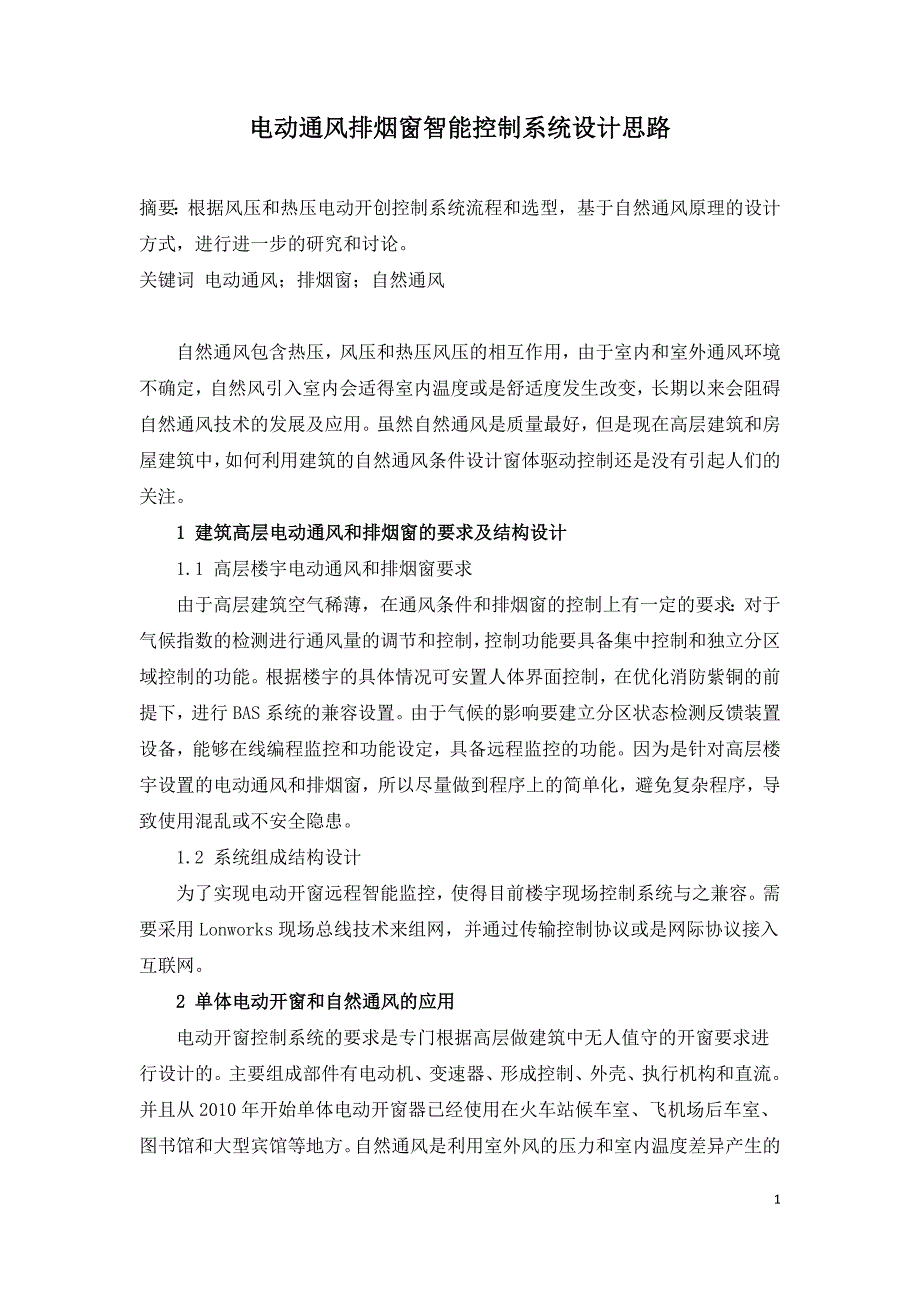 电动通风排烟窗智能控制系统设计思路

摘要：根据风压和热压电动开创控制系统流程和选型，基于自然通风原理的设计方式，进行进一步的研究和讨论。
关键词 电动通风；排烟窗；自然通风

自然通风包含热压，风压和热压风压的相互作用，由于室内和室外通风环境不确定，自然风引入室内会适得室内温度或是舒适度发生改变，长期以来会阻碍自然通风技术的发展及应用。虽然自然通风是质量最好，但是现在高层建筑和房屋建筑中，如何利用建筑的自然通风条件设计窗体驱动控制还是没有引起人们的关注。

1 建筑高层电动通风和排烟窗的要求及结构设计

1.1 高层楼宇电动通风和排烟窗要求

由于高层建筑空气稀薄，在通风条件和排烟窗的控制上有一定的要求：对于气候指数的检测进行通风量的调节和控制，控制功能要具备集中控制和独立分区域控制的功能。根据楼宇的具体情况可安置人体界面控制，在优化消防紫铜的前提下，进行 BAS 系统的兼容设置。由于气候的影响要建立分区状态检测反馈装置设备，能够在线编程监控和功能设定，具备远程监控的功能。因为是针对高层楼宇设置的电动通风和排烟窗，所以尽量做到程序上的简单化，避免复杂程序，导致使用混乱或不安全隐患。

1.2 系统组成结构设计

为了实现电动开窗远程智能监控，使得目前楼宇现场控制系统与之兼容。需要采用 Lonworks 现场总线技术来组网，并通过传输控制协议或是网际协议接入互联网。

2 单体电动开窗和自然通风的应用

电动开窗控制系统的要求是专门根据高层做建筑中无人值守的开窗要求进行设计的。主要组成部件有电动机、变速器、形成控制、外壳、执行机构和直流。并且从 2010 年开始单体电动开窗器已经使用在火车站候车室、飞机场后车室、图书馆和大型宾馆等地方。自然通风是利用室外风的压力和室内温度差异产生的

1